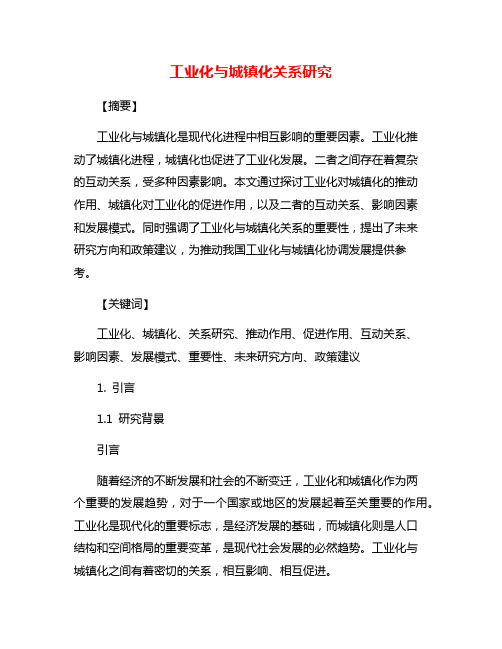 工业化与城镇化关系研究

【摘要】

工业化与城镇化是现代化进程中相互影响的重要因素。工业化推动了城镇化进程，城镇化也促进了工业化发展。二者之间存在着复杂的互动关系，受多种因素影响。本文通过探讨工业化对城镇化的推动作用、城镇化对工业化的促进作用，以及二者的互动关系、影响因素和发展模式。同时强调了工业化与城镇化关系的重要性，提出了未来研究方向和政策建议，为推动我国工业化与城镇化协调发展提供参考。

【关键词】

工业化、城镇化、关系研究、推动作用、促进作用、互动关系、影响因素、发展模式、重要性、未来研究方向、政策建议

1. 引言

1.1 研究背景

引言

随着经济的不断发展和社会的不断变迁，工业化和城镇化作为两个重要的发展趋势，对于一个国家或地区的发展起着至关重要的作用。工业化是现代化的重要标志，是经济发展的基础，而城镇化则是人口结构和空间格局的重要变革，是现代社会发展的必然趋势。工业化与城镇化之间有着密切的关系，相互影响、相互促进。